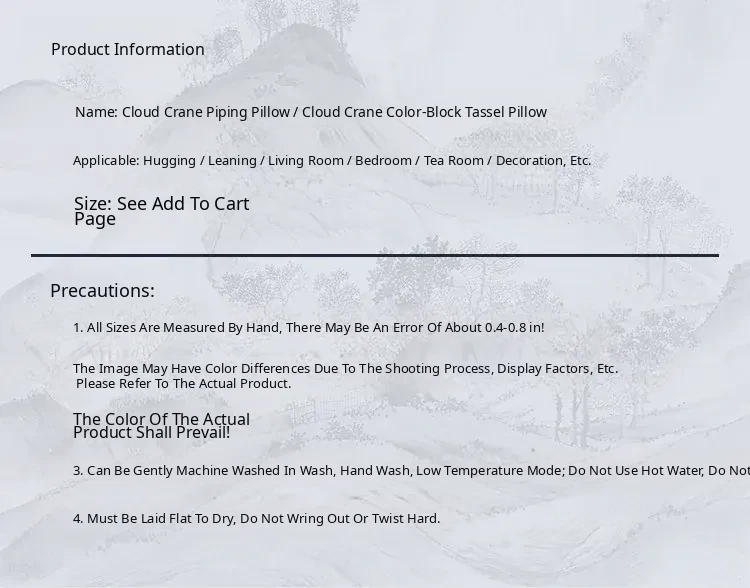 Product Information

Name: Cloud Crane Piping Pillow / Cloud Crane Color-Block Tassel Pillow

Applicable: Hugging / Leaning / Living Room / Bedroom / Tea Room / Decoration, Etc.

Size: See Add To Cart Page

Precautions:

1. All Sizes Are Measured By Hand, There May Be An Error Of About 0.4-0.8 in!

The Image May Have Color Differences Due To The Shooting Process, Display Factors, Etc. Please Refer To The Actual Product.

The Color Of The Actual Product Shall Prevail!

3. Can Be Gently Machine Washed In Wash, Hand Wash, Low Temperature Mode; Do Not Use Hot Water, Do Not

4. Must Be Laid Flat To Dry, Do Not Wring Out Or Twist Hard.